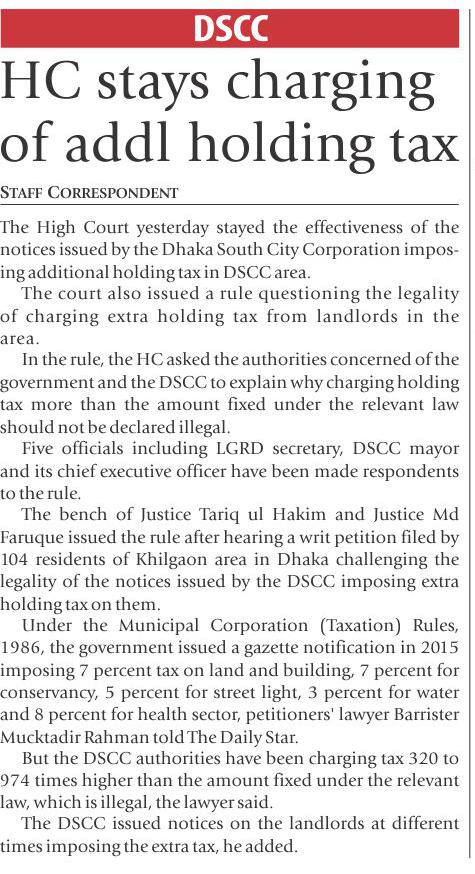 DSCC

HC stays charging of addl holding tax

STAFF CORRESPONDENT

The High Court yesterday stayed the effectiveness of the notices issued by the Dhaka South City Corporation imposing additional holding tax in DSCC area.

The court also issued a rule questioning the legality of charging extra holding tax from landlords in the area.

In the rule, the HC asked the authorities concerned of the government and the DSCC to explain why charging holding tax more than the amount fixed under the relevant law should not be declared illegal.

Five officials including LGRD secretary, DSCC mayor and its chief executive officer have been made respondents to the rule.

The bench of Justice Tariq ul Hakim and Justice Md Faruque issued the rule after hearing a writ petition filed by 104 residents of Khilgaon area in Dhaka challenging the legality of the notices issued by the DSCC imposing extra holding tax on them.

Under the Municipal Corporation (Taxation) Rules, 1986, the government issued a gazette notification in 2015 imposing 7 percent tax on land and building, 7 percent for conservancy, 5 percent for street light, 3 percent for water and 8 percent for health sector, petitioners' lawyer Barrister Mucktadir Rahman told The Daily Star.

But the DSCC authorities have been charging tax 320 to 974 times higher than the amount fixed under the relevant law, which is illegal, the lawyer said.

The DSCC issued notices on the landlords at different times imposing the extra tax, he added.